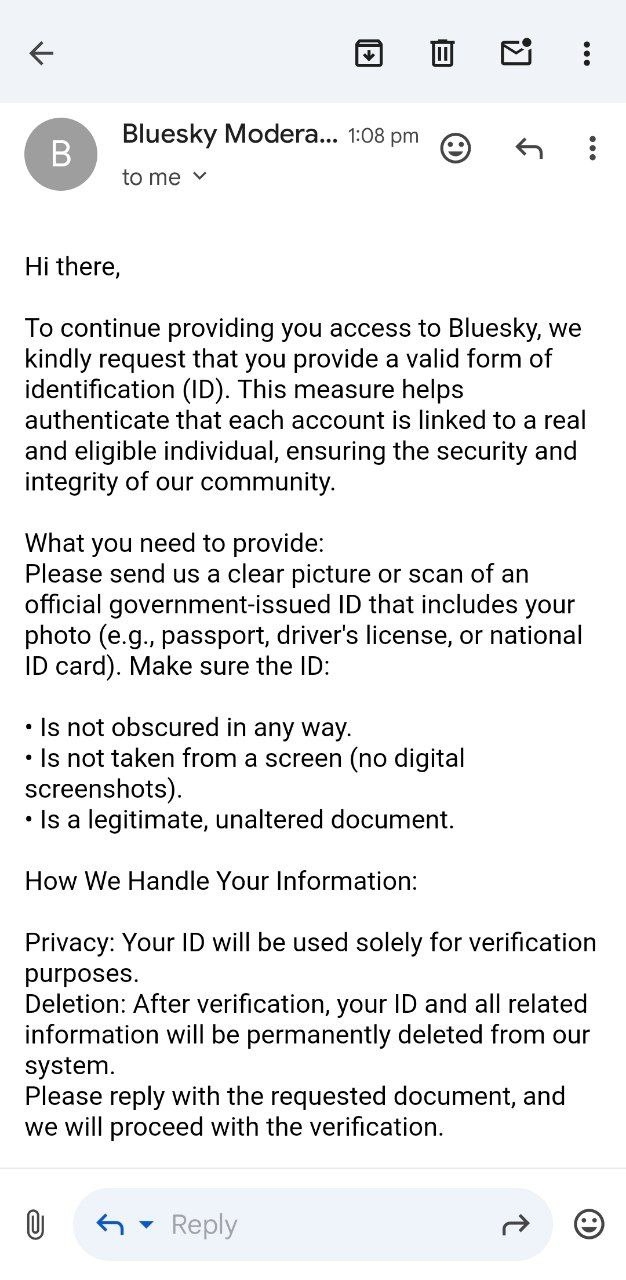 B

Bluesky Modera... 1:08 pm

to me

Hi there,

To continue providing you access to Bluesky, we kindly request that you provide a valid form of identification (ID). This measure helps authenticate that each account is linked to a real and eligible individual, ensuring the security and integrity of our community.

What you need to provide:
Please send us a clear picture or scan of an official government-issued ID that includes your photo (e.g., passport, driver's license, or national ID card). Make sure the ID:

• Is not obscured in any way.
• Is not taken from a screen (no digital screenshots).
• Is a legitimate, unaltered document.

How We Handle Your Information:

Privacy: Your ID will be used solely for verification purposes.
Deletion: After verification, your ID and all related information will be permanently deleted from our system.
Please reply with the requested document, and we will proceed with the verification.

Reply